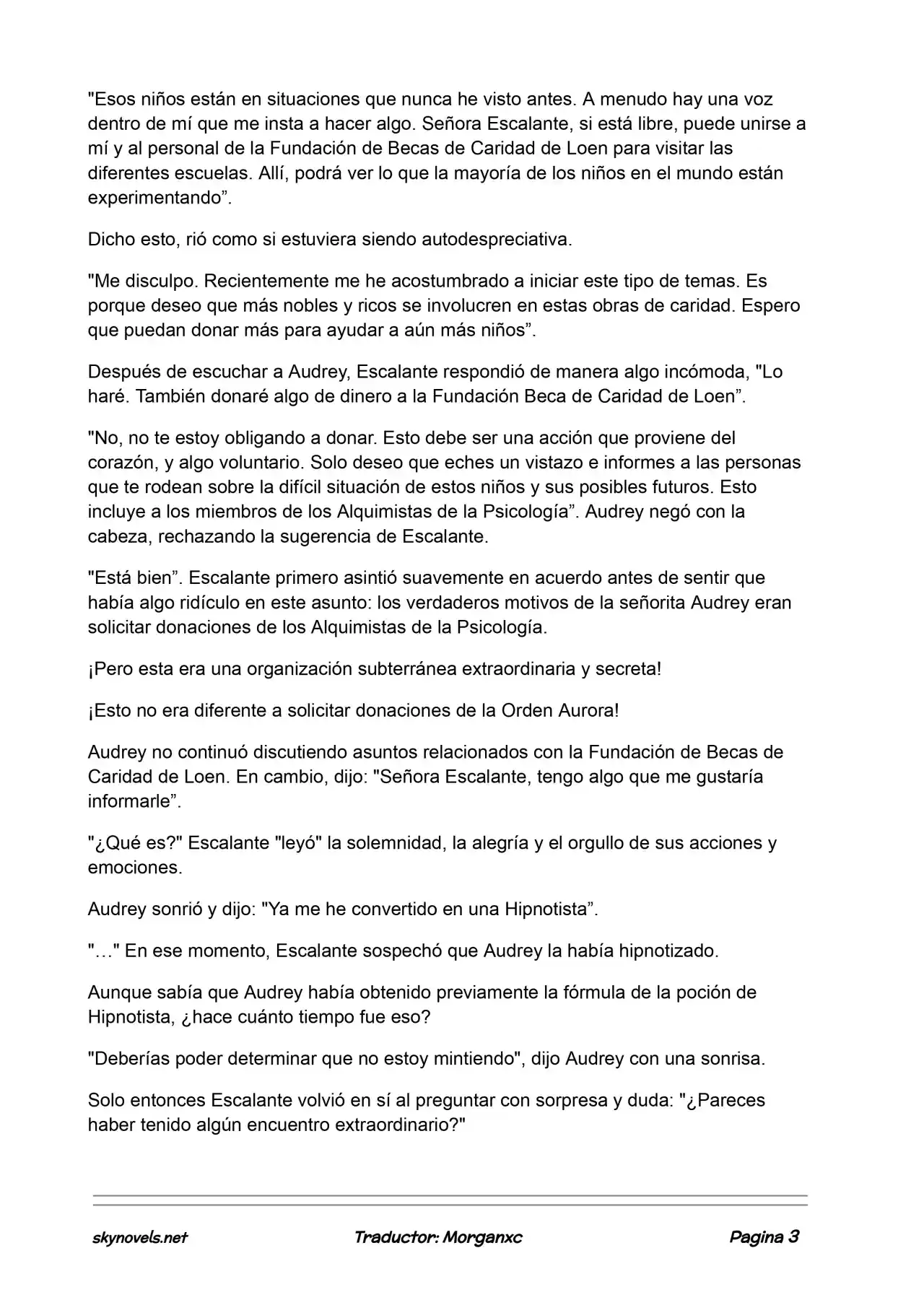 "Esos niños están en situaciones que nunca he visto antes. A menudo hay una voz dentro de mí que me insta a hacer algo. Señora Escalante, si está libre, puede unirse a mí y al personal de la Fundación de Becas de Caridad de Loen para visitar las diferentes escuelas. Allí, podrá ver lo que la mayoría de los niños en el mundo están experimentando".

Dicho esto, rió como si estuviera siendo autodespreciativa.

"Me disculpo. Recientemente me he acostumbrado a iniciar este tipo de temas. Es porque deseo que más nobles y ricos se involucren en estas obras de caridad. Espero que puedan donar más para ayudar a aún más niños".

Después de escuchar a Audrey, Escalante respondió de manera algo incómoda, "Lo haré. También donaré algo de dinero a la Fundación Beca de Caridad de Loen".

"No, no te estoy obligando a donar. Esto debe ser una acción que proviene del corazón, y algo voluntario. Solo deseo que eches un vistazo e informes a las personas que te rodean sobre la difícil situación de estos niños y sus posibles futuros. Esto incluye a los miembros de los Alquimistas de la Psicología". Audrey negó con la cabeza, rechazando la sugerencia de Escalante.

"Está bien". Escalante primero asintió suavemente en acuerdo antes de sentir que había algo ridículo en este asunto: los verdaderos motivos de la señorita Audrey eran solicitar donaciones de los Alquimistas de la Psicología.

¡Pero esta era una organización subterránea extraordinaria y secreta!

¡Esto no era diferente a solicitar donaciones de la Orden Aurora!

Audrey no continuó discutiendo asuntos relacionados con la Fundación de Becas de Caridad de Loen. En cambio, dijo: "Señora Escalante, tengo algo que me gustaría informarle".

"¿Qué es?" Escalante "leyó" la solemnidad, la alegría y el orgullo de sus acciones y emociones.

Audrey sonrió y dijo: "Ya me he convertido en una Hipnotista".

"…" En ese momento, Escalante sospechó que Audrey la había hipnotizado.

Aunque sabía que Audrey había obtenido previamente la fórmula de la poción de Hipnotista, ¿hace cuánto tiempo fue eso?

"Deberías poder determinar que no estoy mintiendo", dijo Audrey con una sonrisa.

Solo entonces Escalante volvió en sí al preguntar con sorpresa y duda: "¿Pareces haber tenido algún encuentro extraordinario?"

skynovels.net Traductor: Morganxc Pagina 3